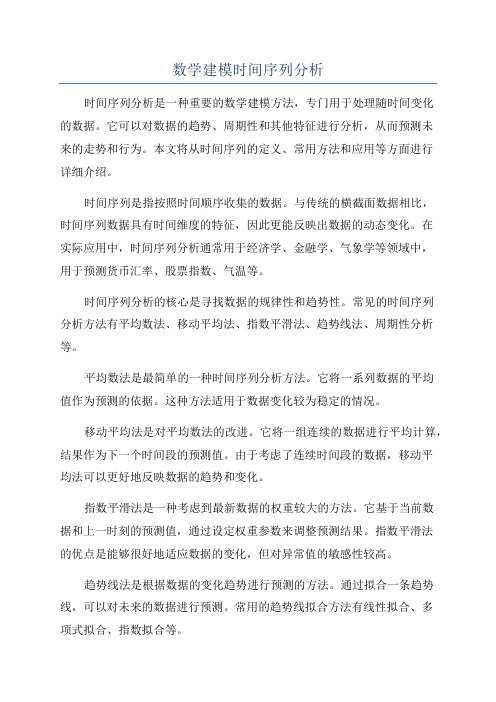 数学建模时间序列分析

时间序列分析是一种重要的数学建模方法，专门用于处理随时间变化的数据。它可以对数据的趋势、周期性和其他特征进行分析，从而预测未来的走势和行为。本文将从时间序列的定义、常用方法和应用等方面进行详细介绍。

时间序列是指按照时间顺序收集的数据。与传统的横截面数据相比，时间序列数据具有时间维度的特征，因此更能反映出数据的动态变化。在实际应用中，时间序列分析通常用于经济学、金融学、气象学等领域中，用于预测货币汇率、股票指数、气温等。

时间序列分析的核心是寻找数据的规律性和趋势性。常见的时间序列分析方法有平均数法、移动平均法、指数平滑法、趋势线法、周期性分析等。

平均数法是最简单的一种时间序列分析方法。它将一系列数据的平均值作为预测的依据。这种方法适用于数据变化较为稳定的情况。

移动平均法是对平均数法的改进。它将一组连续的数据进行平均计算，结果作为下一个时间段的预测值。由于考虑了连续时间段的数据，移动平均法可以更好地反映数据的趋势和变化。

指数平滑法是一种考虑到最新数据的权重较大的方法。它基于当前数据和上一时刻的预测值，通过设定权重参数来调整预测结果。指数平滑法的优点是能够很好地适应数据的变化，但对异常值的敏感性较高。

趋势线法是根据数据的变化趋势进行预测的方法。通过拟合一条趋势线，可以对未来的数据进行预测。常用的趋势线拟合方法有线性拟合、多项式拟合、指数拟合等。